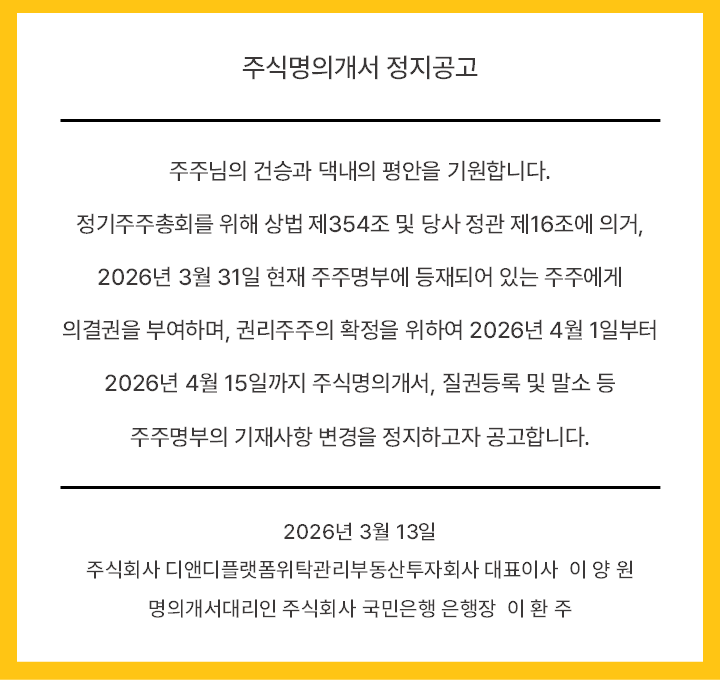 주식명의개서 정지공고

주주님의 건승과 댁내의 평안을 기원합니다.

정기주주총회를 위해 상법 제354조 및 당사 정관 제16조에 의거, 2026년 3월 31일 현재 주주명부에 등재되어 있는 주주에게 의결권을 부여하며, 권리주주의 확정을 위하여 2026년 4월 1일부터 2026년 4월 15일까지 주식명의개서, 질권등록 및 말소 등 주주명부의 기재사항 변경을 정지하고자 공고합니다.

2026년 3월 13일
주식회사 디앤디플랫폼위탁관리부동산투자회사 대표이사 이 양 원
명의개서대리인 주식회사 국민은행 은행장 이 환 주